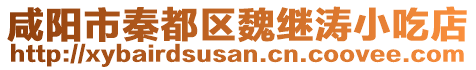 咸阳市秦都区魏继涛小吃店
http://xybairdsusan.cn.coovee.com